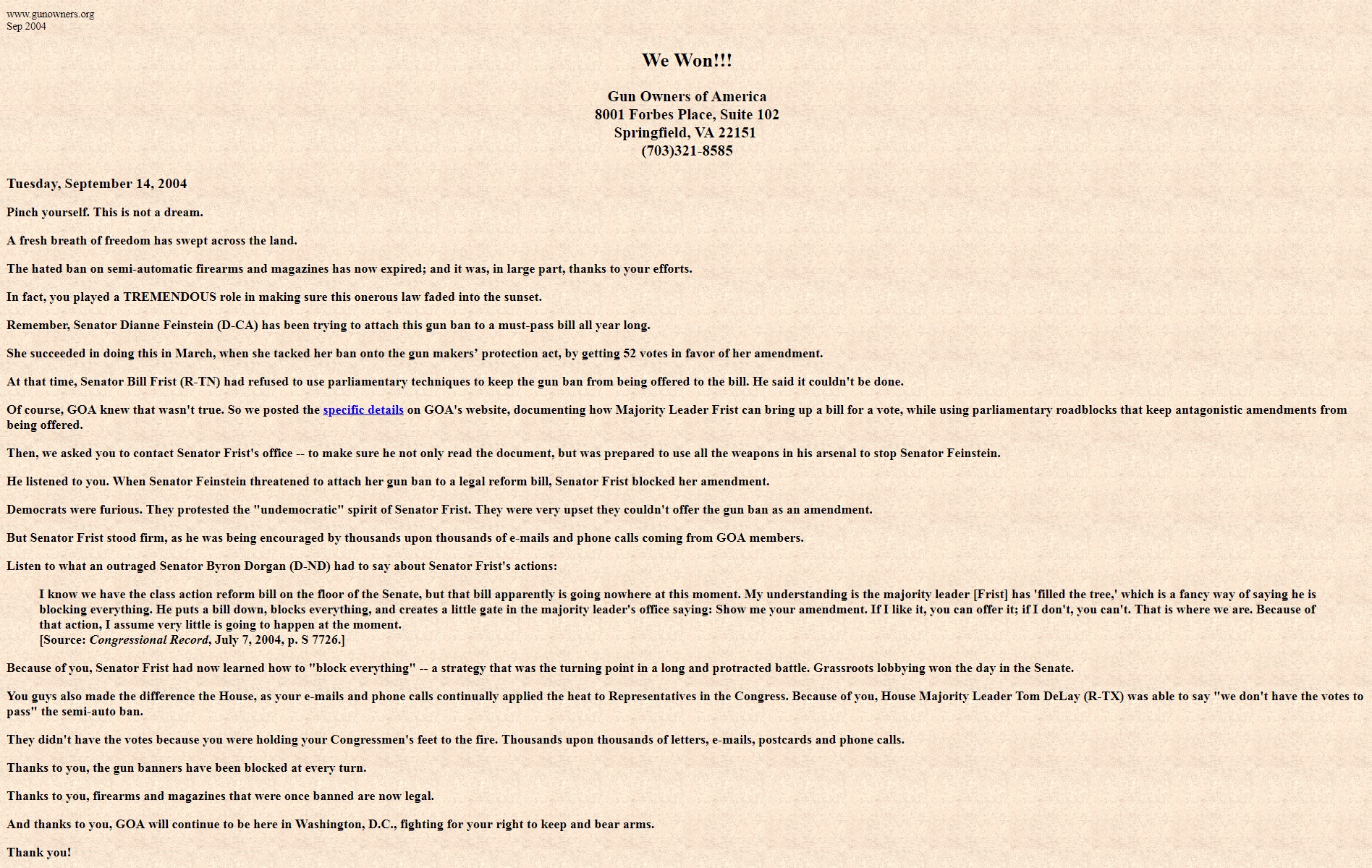 www.gunowners.org
Sep 2004

We Won!!!

Gun Owners of America
8001 Forbes Place, Suite 102
Springfield, VA 22151
(703)321-8585

Tuesday, September 14, 2004

Pinch yourself. This is not a dream.

A fresh breath of freedom has swept across the land.

The hated ban on semi-automatic firearms and magazines has now expired; and it was, in large part, thanks to your efforts.

In fact, you played a TREMENDOUS role in making sure this onerous law faded into the sunset.

Remember, Senator Dianne Feinstein (D-CA) has been trying to attach this gun ban to a must-pass bill all year long.

She succeeded in doing this in March, when she tacked her ban onto the gun makers' protection act, by getting 52 votes in favor of her amendment.

At that time, Senator Bill Frist (R-TN) had refused to use parliamentary techniques to keep the gun ban from being offered to the bill. He said it couldn't be done.

Of course, GOA knew that wasn't true. So we posted the specific details on GOA's website, documenting how Majority Leader Frist can bring up a bill for a vote, while using parliamentary roadblocks that keep antagonistic amendments from being offered.

Then, we asked you to contact Senator Frist's office -- to make sure he not only read the document, but was prepared to use all the weapons in his arsenal to stop Senator Feinstein.

He listened to you. When Senator Feinstein threatened to attach her gun ban to a legal reform bill, Senator Frist blocked her amendment.

Democrats were furious. They protested the "undemocratic" spirit of Senator Frist. They were very upset they couldn't offer the gun ban as an amendment.

But Senator Frist stood firm, as he was being encouraged by thousands upon thousands of e-mails and phone calls coming from GOA members.

Listen to what an outraged Senator Byron Dorgan (D-ND) had to say about Senator Frist's actions:

I know we have the class action reform bill on the floor of the Senate, but that bill apparently is going nowhere at this moment. My understanding is the majority leader [Frist] has 'filled the tree,' which is a fancy way of saying he is blocking everything. He puts a bill down, blocks everything, and creates a little gate in the majority leader's office saying: Show me your amendment. If I like it, you can offer it; if I don't, you can't. That is where we are. Because of that action, I assume very little is going to happen at the moment.
[Source: Congressional Record, July 7, 2004, p. S 7726.]

Because of you, Senator Frist had now learned how to "block everything" -- a strategy that was the turning point in a long and protracted battle. Grassroots lobbying won the day in the Senate.

You guys also made the difference the House, as your e-mails and phone calls continually applied the heat to Representatives in the Congress. Because of you, House Majority Leader Tom DeLay (R-TX) was able to say "we don't have the votes to pass" the semi-auto ban.

They didn't have the votes because you were holding your Congressmen's feet to the fire. Thousands upon thousands of letters, e-mails, postcards and phone calls.

Thanks to you, the gun banners have been blocked at every turn.

Thanks to you, firearms and magazines that were once banned are now legal.

And thanks to you, GOA will continue to be here in Washington, D.C., fighting for your right to keep and bear arms.

Thank you!